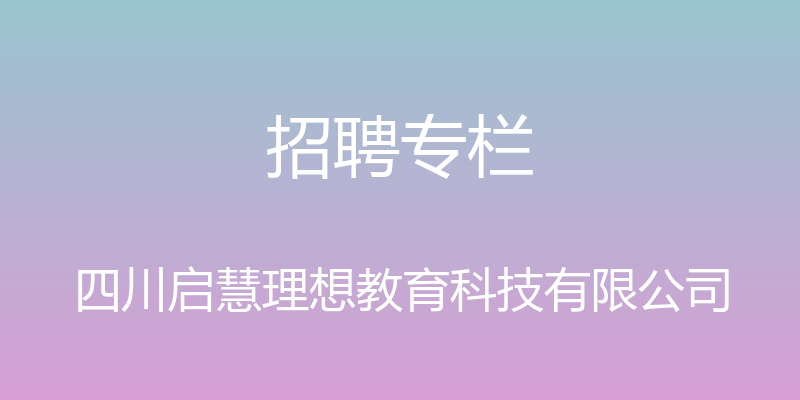 招聘专栏

四川启慧理想教育科技有限公司